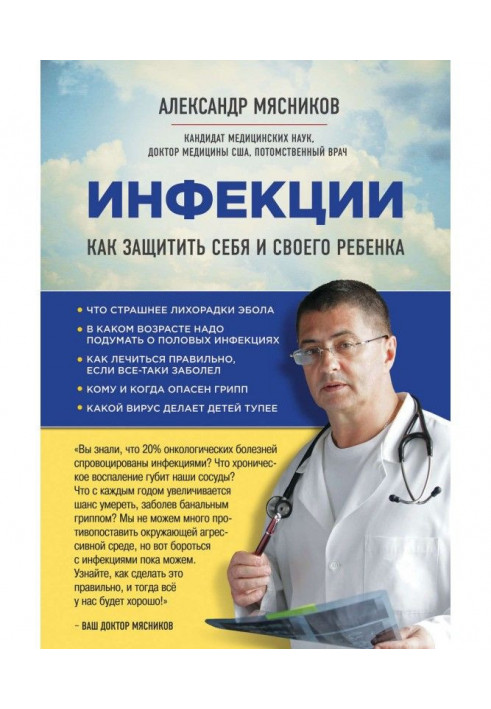 АЛЕКСАНДР МЯСНИКОВ

КАНДИДАТ МЕДИЦИНСКИХ НАУК, ДОКТОР МЕДИЦИНЫ США, ПОТОМСТВЕННЫЙ ВРАЧ

ИНФЕКЦИИ

КАК ЗАЩИТИТЬ СЕБЯ И СВОЕГО РЕБЕНКА

• ЧТО СТРАШНЕЕ ЛИХОРАДКИ ЭБОЛА
• В КАКОМ ВОЗРАСТЕ НАДО ПОДУМАТЬ О ПОЛОВЫХ ИНФЕКЦИЯХ
• КАК ЛЕЧИТЬСЯ ПРАВИЛЬНО, ЕСЛИ ВСЕ-ТАКИ ЗАБОЛЕЛ
• КОМУ И КОГДА ОПАСЕН ГРИПП
• КАКОЙ ВИРУС ДЕЛАЕТ ДЕТЕЙ ТУПЕЕ

«Вы знали, что 20% онкологических болезней спровоцированы инфекциями? Что хроническое воспаление губит наши сосуды? Что с каждым годом увеличивается шанс умереть, заболев банальным гриппом? Мы не можем много противопоставить окружающей агрессивной среде, но вот бороться с инфекциями пока можем. Узнайте, как сделать это правильно, и тогда всё у нас будет хорошо!»

– ВАШ ДОКТОР МЯСНИКОВ